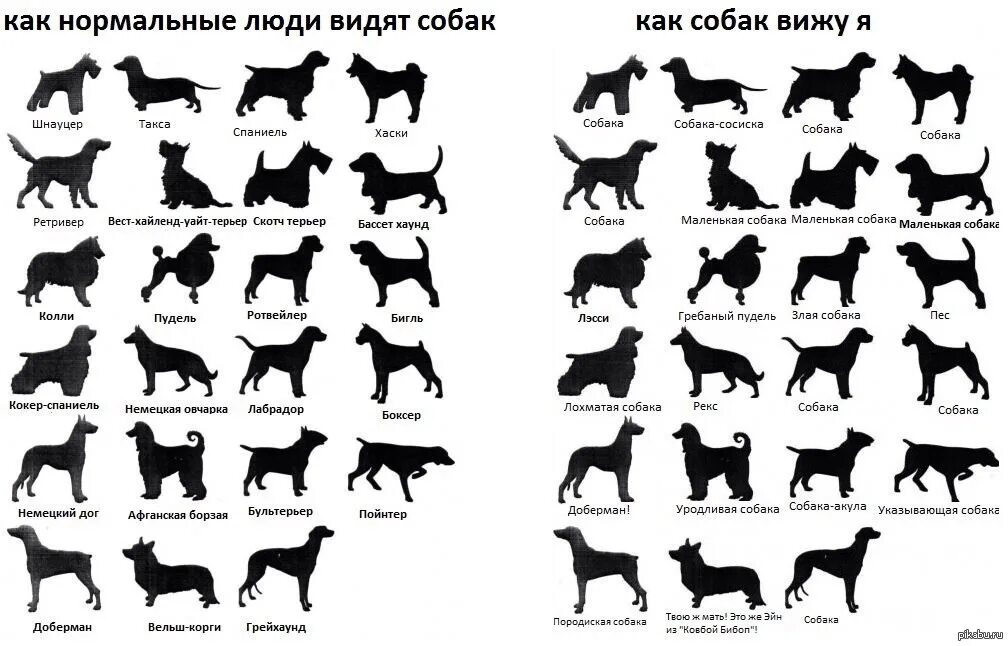 как нормальные люди видят собак

Шнауцер
Такса
Спаниель
Хаски
Ретривер
Вест-хайленд-уайт-терьер
Скотч терьер
Бассет хаунд
Колли
Пудель
Ротвейлер
Бигль
Кокер-спаниель
Немецкая овчарка
Лабрадор
Боксер
Немецкий дог
Афганская борзая
Бультерьер
Пойнтер
Доберман
Вельш-корги
Грейхаунд

как собак вижу я

Собака
Собака-сосиска
Собака
Собака
Собака
Маленькая собака
Маленькая собака
Маленькая собака
Лэсси
Гребаный пудель
Злая собака
Пес
Лохматая собака
Рекс
Собака
Собака
Доберман!
Уродливая собака
Собака-акула
Указывающая собака
Породиская собака
Твою ж мать! Это же Эйн из "Ковбой Бибоп"!
Собака

pikabu.ru